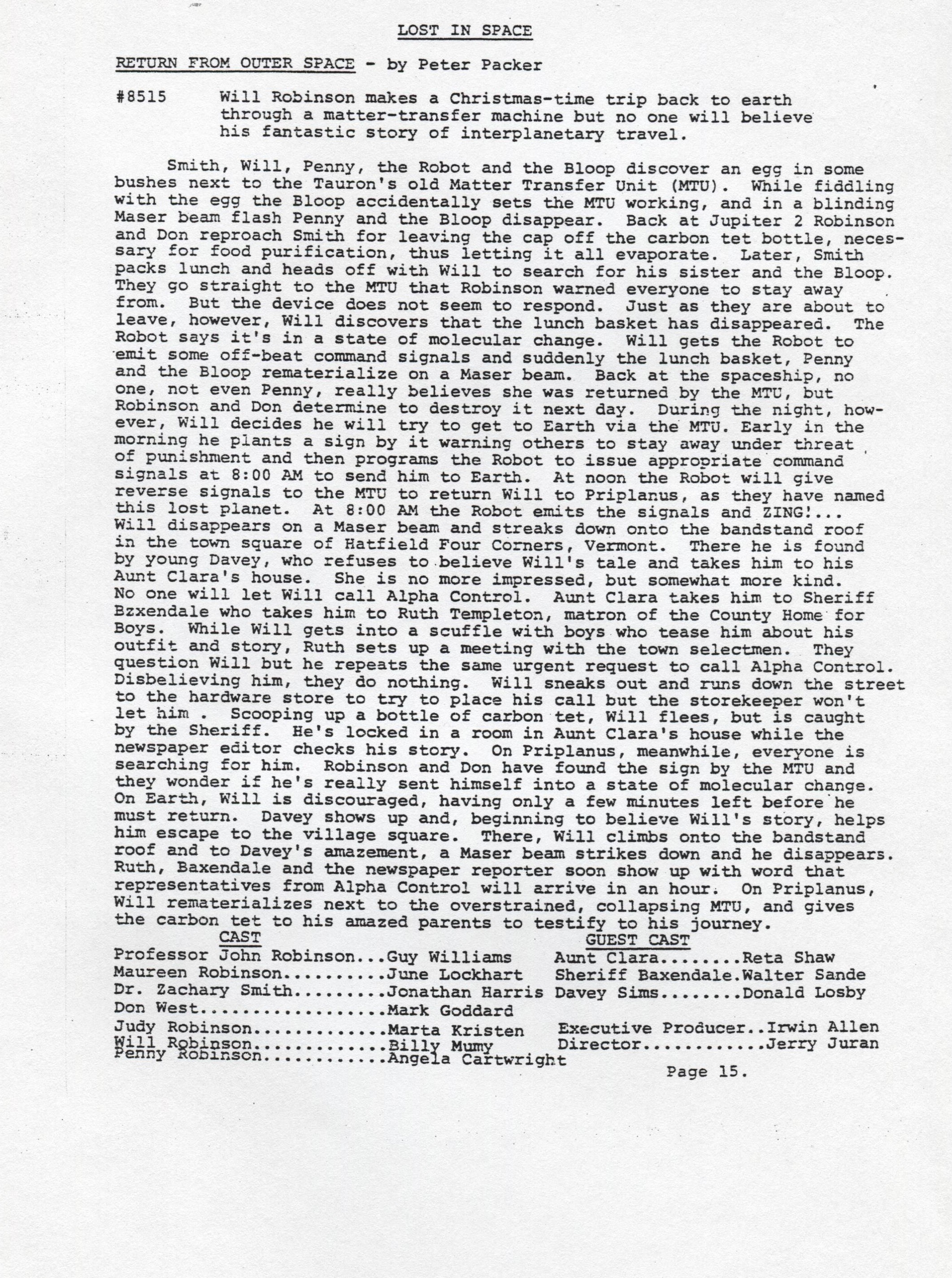 LOST IN SPACE

RETURN FROM OUTER SPACE - by Peter Packer

#8515 Will Robinson makes a Christmas-time trip back to earth through a matter-transfer machine but no one will believe his fantastic story of interplanetary travel.

Smith, Will, Penny, the Robot and the Bloop discover an egg in some bushes next to the Tauron's old Matter Transfer Unit (MTU). While fiddling with the egg the Bloop accidentally sets the MTU working, and in a blinding Maser beam flash Penny and the Bloop disappear. Back at Jupiter 2 Robinson and Don reproach Smith for leaving the cap off the carbon tet bottle, necessary for food purification, thus letting it all evaporate. Later, Smith packs lunch and heads off with Will to search for his sister and the Bloop. They go straight to the MTU that Robinson warned everyone to stay away from. But the device does not seem to respond. Just as they are about to leave, however, Will discovers that the lunch basket has disappeared. The Robot says it's in a state of molecular change. Will gets the Robot to emit some off-beat command signals and suddenly the lunch basket, Penny and the Bloop rematerialize on a Maser beam. Back at the spaceship, no one, not even Penny, really believes she was returned by the MTU, but Robinson and Don determine to destroy it next day. During the night, however, Will decides he will try to get to Earth via the MTU. Early in the morning he plants a sign by it warning others to stay away under threat of punishment and then programs the Robot to issue appropriate command signals at 8:00 AM to send him to Earth. At noon the Robot will give reverse signals to the MTU to return Will to Priplanus, as they have named this lost planet. At 8:00 AM the Robot emits the signals and ZING!... Will disappears on a Maser beam and streaks down onto the bandstand roof in the town square of Hatfield Four Corners, Vermont. There he is found by young Davey, who refuses to believe Will's tale and takes him to his Aunt Clara's house. She is no more impressed, but somewhat more kind. No one will let Will call Alpha Control. Aunt Clara takes him to Sheriff Bzxendale who takes him to Ruth Templeton, matron of the County Home for Boys. While Will gets into a scuffle with boys who tease him about his outfit and story, Ruth sets up a meeting with the town selectmen. They question Will but he repeats the same urgent request to call Alpha Control. Disbelieving him, they do nothing. Will sneaks out and runs down the street to the hardware store to try to place his call but the storekeeper won't let him . Scooping up a bottle of carbon tet, Will flees, but is caught by the Sheriff. He's locked in a room in Aunt Clara's house while the newspaper editor checks his story. On Priplanus, meanwhile, everyone is searching for him. Robinson and Don have found the sign by the MTU and they wonder if he's really sent himself into a state of molecular change. On Earth, Will is discouraged, having only a few minutes left before he must return. Davey shows up and, beginning to believe Will's story, helps him escape to the village square. There, Will climbs onto the bandstand roof and to Davey's amazement, a Maser beam strikes down and he disappears. Ruth, Baxendale and the newspaper reporter soon show up with word that representatives from Alpha Control will arrive in an hour. On Priplanus, Will rematerializes next to the overstrained, collapsing MTU, and gives the carbon tet to his amazed parents to testify to his journey.

CAST
Professor John Robinson...Guy Williams
Maureen Robinson..........June Lockhart
Dr. Zachary Smith.........Jonathan Harris
Don West..................Mark Goddard
Judy Robinson.............Marta Kristen
Will Robinson.............Billy Mumy
Penny Robinson............Angela Cartwright

GUEST CAST
Aunt Clara........Reta Shaw
Sheriff Baxendale.Walter Sande
Davey Sims........Donald Losby

Executive Producer..Irwin Allen
Director............Jerry Juran

Page 15.